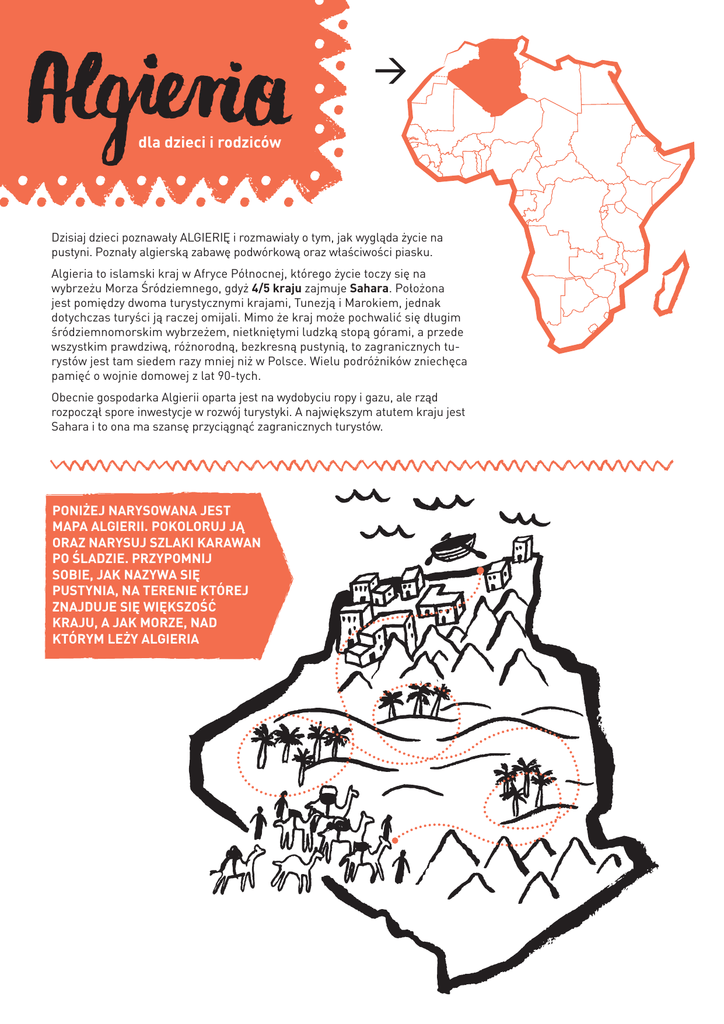 Algieria

dla dzieci i rodziców

Dzisiaj dzieci poznawały ALGIERIĘ i rozmawiały o tym, jak wygląda życie na pustyni. Poznały algierską zabawę podwórkową oraz właściwości piasku.

Algieria to islamski kraj w Afryce Północnej, którego życie toczy się na wybrzeżu Morza Śródziemnego, gdyż 4/5 kraju zajmuje Sahara. Położona jest pomiędzy dwoma turystycznymi krajami, Tunezją i Marokiem, jednak dotychczas turyści ją raczej omijali. Mimo że kraj może pochwalić się długim śródziemnomorskim wybrzeżem, nietkniętymi ludzką stopą górami, a przede wszystkim prawdziwą, różnorodną, bezkresną pustynią, to zagranicznych turystów jest tam siedem razy mniej niż w Polsce. Wielu podróżników zniechęca pamięć o wojnie domowej z lat 90-tych.

Obecnie gospodarka Algierii oparta jest na wydobyciu ropy i gazu, ale rząd rozpoczął spore inwestycje w rozwój turystyki. A największym atutem kraju jest Sahara i to ona ma szansę przyciągnąć zagranicznych turystów.

PONIŻEJ NARYSOWANA JEST MAPA ALGIERII. POKOLORUJ JĄ ORAZ NARYSUJ SZLAKI KARAWAN PO ŚLADZIE. PRZYPOMNIJ SOBIE, JAK NAZYWA SIĘ PUSTYNIA, NA TERENIE KTÓREJ ZNAJDUJE SIĘ WIĘKSZOŚĆ KRAJU, A JAK MORZE, NAD KTÓRYM LEŻY ALGIERIA